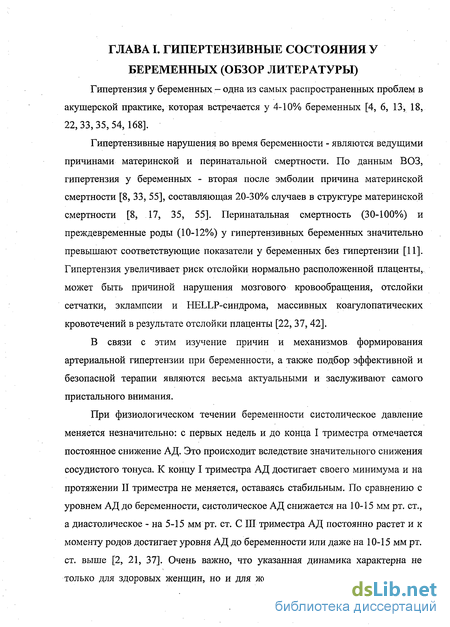 ГЛАВА I. ГИПЕРТЕНЗИВНЫЕ СОСТОЯНИЯ У БЕРЕМЕННЫХ (ОБЗОР ЛИТЕРАТУРЫ)

Гипертензия у беременных – одна из самых распространенных проблем в акушерской практике, которая встречается у 4-10% беременных [4, 6, 13, 18, 22, 33, 35, 54, 168].

Гипертензивные нарушения во время беременности - являются ведущими причинами материнской и перинатальной смертности. По данным ВОЗ, гипертензия у беременных - вторая после эмболии причина материнской смертности [8, 33, 55], составляющая 20-30% случаев в структуре материнской смертности [8, 17, 35, 55]. Перинатальная смертность (30-100%) и преждевременные роды (10-12%) у гипертензивных беременных значительно превышают соответствующие показатели у беременных без гипертензии [11]. Гипертензия увеличивает риск отслойки нормально расположенной плаценты, может быть причиной нарушения мозгового кровообращения, отслойки сетчатки, эклампсии и HELLP-синдрома, массивных коагулопатических кровотечений в результате отслойки плаценты [22, 37, 42].

В связи с этим изучение причин и механизмов формирования артериальной гипертензии при беременности, а также подбор эффективной и безопасной терапии являются весьма актуальными и заслуживают самого пристального внимания.

При физиологическом течении беременности систолическое давление меняется незначительно: с первых недель и до конца I триместра отмечается постоянное снижение АД. Это происходит вследствие значительного снижения сосудистого тонуса. К концу I триместра АД достигает своего минимума и на протяжении II триместра не меняется, оставаясь стабильным. По сравнению с уровнем АД до беременности, систолическое АД снижается на 10-15 мм рт. ст., а диастолическое - на 5-15 мм рт. ст. С III триместра АД постоянно растет и к моменту родов достигает уровня АД до беременности или даже на 10-15 мм рт. ст. выше [2, 21, 37]. Очень важно, что указанная динамика характерна не только для здоровых женщин, но и для ж

dsLib.net
библиотека диссертаций